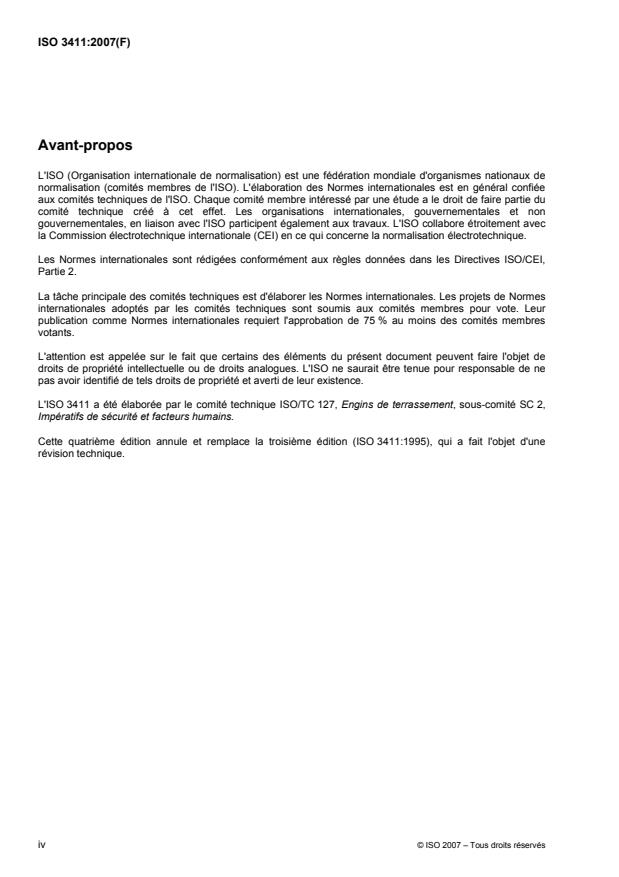 ISO 3411:2007(F)

Avant-propos

L'ISO (Organisation internationale de normalisation) est une fédération mondiale d'organismes nationaux de normalisation (comités membres de l'ISO). L'élaboration des Normes internationales est en général confiée aux comités techniques de l'ISO. Chaque comité membre intéressé par une étude a le droit de faire partie du comité technique créé à cet effet. Les organisations internationales, gouvernementales et non gouvernementales, en liaison avec l'ISO participent également aux travaux. L'ISO collabore étroitement avec la Commission électrotechnique internationale (CEI) en ce qui concerne la normalisation électrotechnique.

Les Normes internationales sont rédigées conformément aux règles données dans les Directives ISO/CEI, Partie 2.

La tâche principale des comités techniques est d'élaborer les Normes internationales. Les projets de Normes internationales adoptés par les comités techniques sont soumis aux comités membres pour vote. Leur publication comme Normes internationales requiert l'approbation de 75 % au moins des comités membres votants.

L'attention est appelée sur le fait que certains des éléments du présent document peuvent faire l'objet de droits de propriété intellectuelle ou de droits analogues. L'ISO ne saurait être tenue pour responsable de ne pas avoir identifié de tels droits de propriété et averti de leur existence.

L'ISO 3411 a été élaborée par le comité technique ISO/TC 127, Engins de terrassement, sous-comité SC 2, Impératifs de sécurité et facteurs humains.

Cette quatrième édition annule et remplace la troisième édition (ISO 3411:1995), qui a fait l'objet d'une révision technique.

iv

© ISO 2007 – Tous droits réservés